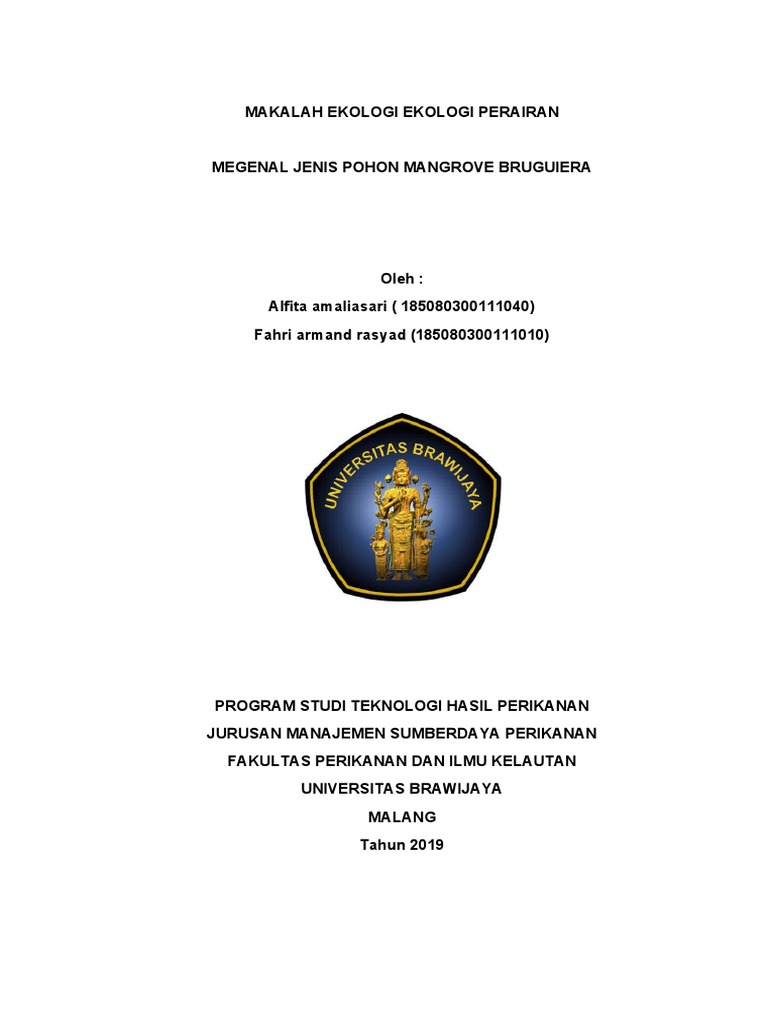 MAKALAH EKOLOGI EKOLOGI PERAIRAN

MEGENAL JENIS POHON MANGROVE BRUGUIERA

Oleh :
Alfita amaliasari ( 185080300111040)
Fahri armand rasyad (185080300111010)

UNIVERSITAS BRAWIJAYA

PROGRAM STUDI TEKNOLOGI HASIL PERIKANAN
JURUSAN MANAJEMEN SUMBERDAYA PERIKANAN
FAKULTAS PERIKANAN DAN ILMU KELAUTAN
UNIVERSITAS BRAWIJAYA
MALANG
Tahun 2019